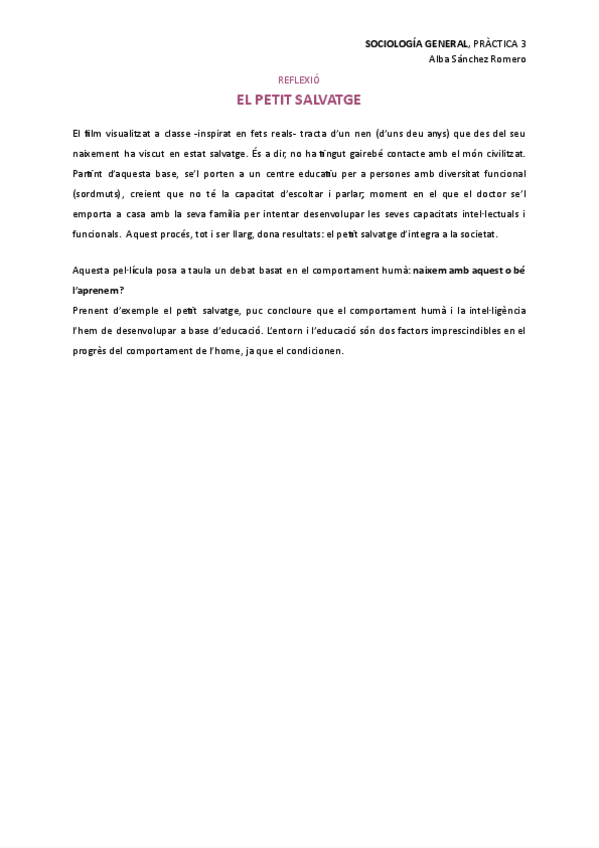 SOCIOLOGÍA GENERAL, PRÀCTICA 3
Alba Sánchez Romero

REFLEXIÓ

EL PETIT SALVATGE

El film visualitzat a classe -inspirat en fets reals- tracta d'un nen (d'uns deu anys) que des del seu naixement ha viscut en estat salvatge. És a dir, no ha tingut gairebé contacte amb el món civilitzat. Partint d'aquesta base, se'l porten a un centre educatiu per a persones amb diversitat funcional (sordmuts), creient que no té la capacitat d'escoltar i parlar; moment en el que el doctor se'l emporta a casa amb la seva família per intentar desenvolupar les seves capacitats intel·lectuals i funcionals. Aquest procés, tot i ser llarg, dona resultats: el petit salvatge d'integra a la societat.

Aquesta pel·lícula posa a taula un debat basat en el comportament humà: naixem amb aquest o bé l'aprenem?
Prenent d'exemple el petit salvatge, puc concloure que el comportament humà i la intel·ligència l'hem de desenvolupar a base d'educació. L'entorn i l'educació són dos factors imprescindibles en el progrès del comportament de l'home, ja que el condicionen.